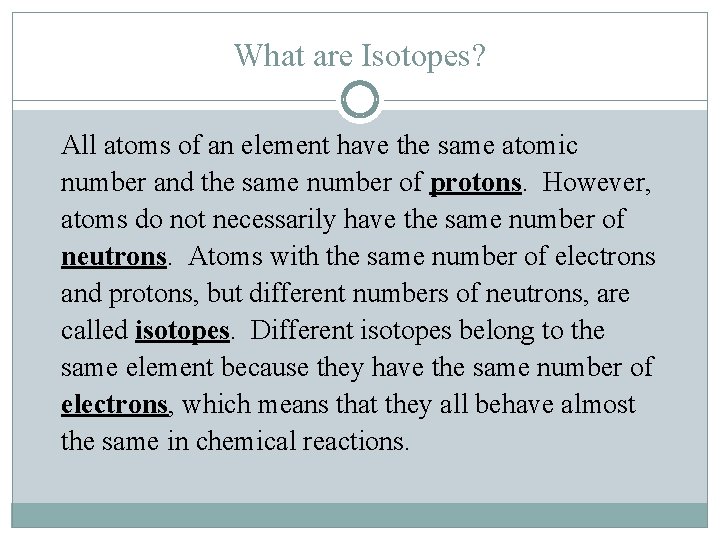 What are Isotopes?

All atoms of an element have the same atomic number and the same number of protons. However, atoms do not necessarily have the same number of neutrons. Atoms with the same number of electrons and protons, but different numbers of neutrons, are called isotopes. Different isotopes belong to the same element because they have the same number of electrons, which means that they all behave almost the same in chemical reactions.